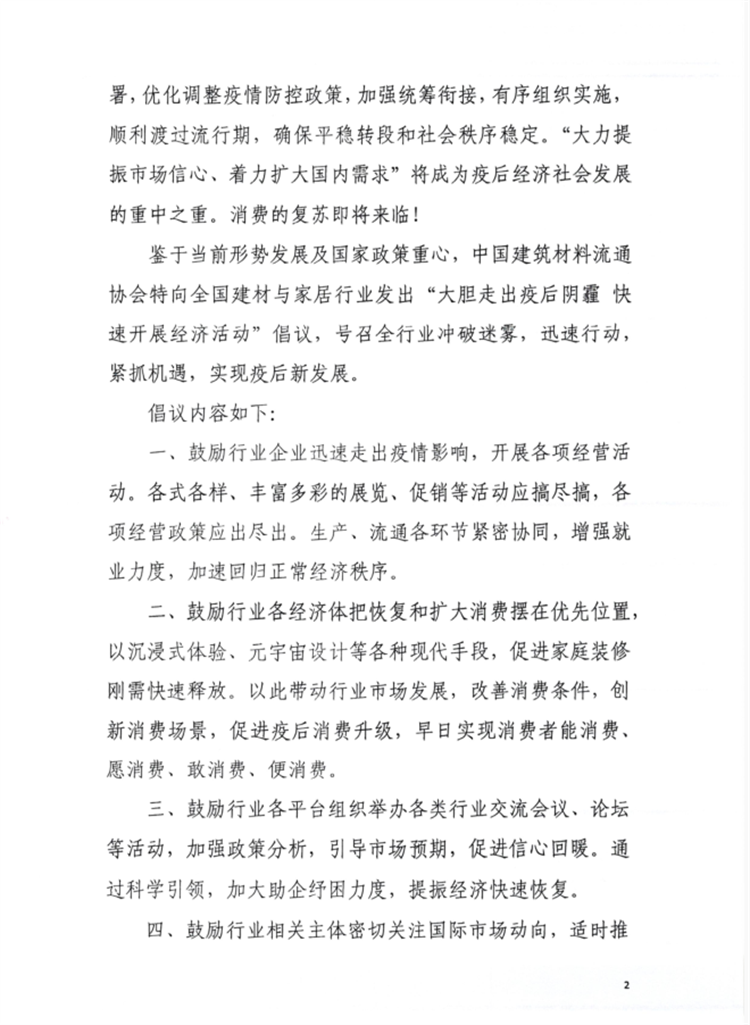 署，优化调整疫情防控政策，加强统筹衔接，有序组织实施，顺利渡过流行期，确保平稳转段和社会秩序稳定。“大力提振市场信心、着力扩大国内需求”将成为疫后经济社会发展的重中之重。消费的复苏即将来临！

鉴于当前形势发展及国家政策重心，中国建筑材料流通协会特向全国建材与家居行业发出“大胆走出疫后阴霾 快速开展经济活动”倡议，号召全行业冲破迷雾，迅速行动，紧抓机遇，实现疫后新发展。

倡议内容如下：

一、鼓励行业企业迅速走出疫情影响，开展各项经营活动。各式各样、丰富多彩的展览、促销等活动应搞尽搞，各项经营政策应出尽出。生产、流通各环节紧密协同，增强就业力度，加速回归正常经济秩序。

二、鼓励行业各经济体把恢复和扩大消费摆在优先位置，以沉浸式体验、元宇宙设计等各种现代手段，促进家庭装修刚需快速释放。以此带动行业市场发展，改善消费条件，创新消费场景，促进疫后消费升级，早日实现消费者能消费、愿消费、敢消费、便消费。

三、鼓励行业各平台组织举办各类行业交流会议、论坛等活动，加强政策分析，引导市场预期，促进信心回暖。通过科学引领，加大助企纾困力度，提振经济快速恢复。

四、鼓励行业相关主体密切关注国际市场动向，适时推

2